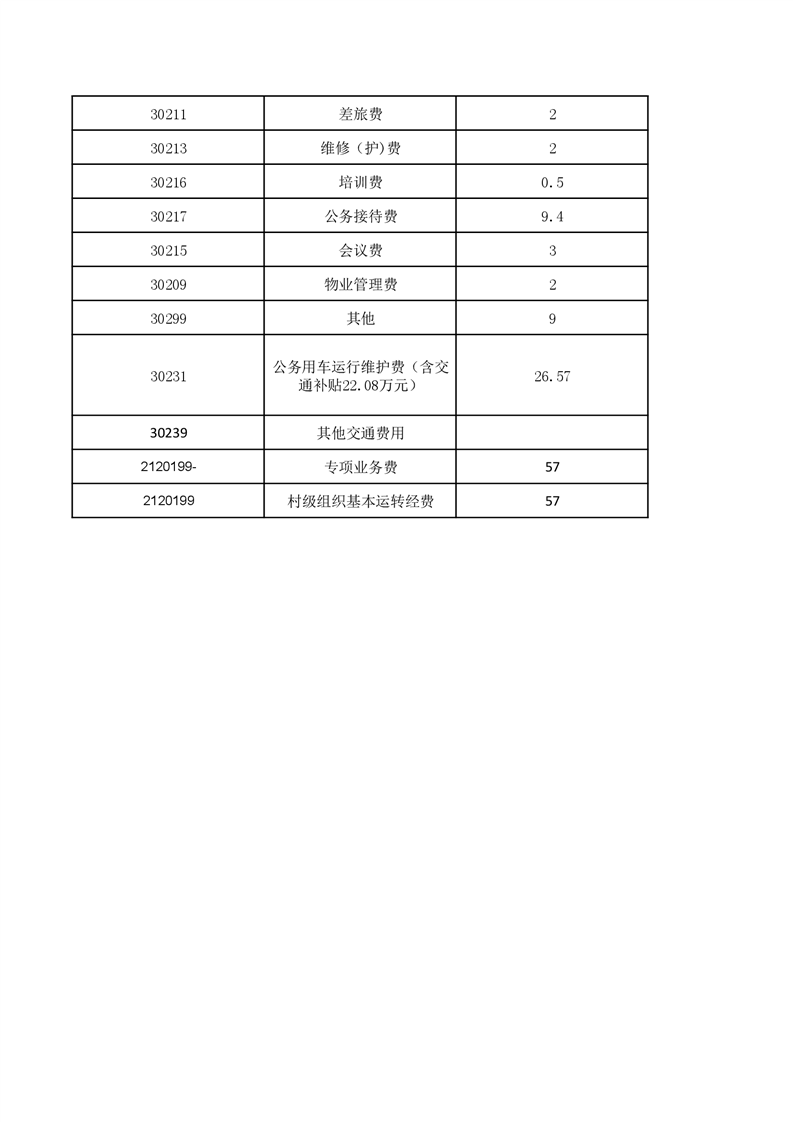 | 30211 | 差旅费 | 2 |
|---|---|---|
| 30213 | 维修（护)费 | 2 |
| 30216 | 培训费 | 0.5 |
| 30217 | 公务接待费 | 9.4 |
| 30215 | 会议费 | 3 |
| 30209 | 物业管理费 | 2 |
| 30299 | 其他 | 9 |
| 30231 | 公务用车运行维护费（含交通补贴22.08万元） | 26.57 |
| 30239 | 其他交通费用 | |
| 2120199- | 专项业务费 | 57 |
| 2120199 | 村级组织基本运转经费 | 57 |